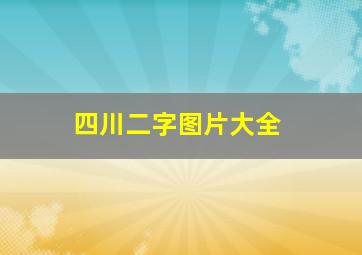 四川二字图片大全